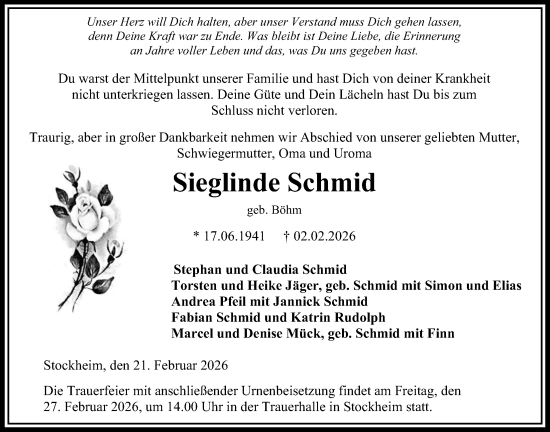 Unser Herz will Dich halten, aber unser Verstand muss Dich gehen lassen, denn Deine Kraft war zu Ende. Was bleibt ist Deine Liebe, die Erinnerung an Jahre voller Leben und das, was Du uns gegeben hast.

Du warst der Mittelpunkt unserer Familie und hast Dich von deiner Krankheit nicht unterkriegen lassen. Deine Güte und Dein Lächeln hast Du bis zum Schluss nicht verloren.

Traurig, aber in großer Dankbarkeit nehmen wir Abschied von unserer geliebten Mutter, Schwiegermutter, Oma und Uroma

Sieglinde Schmid

geb. Böhm

* 17.06.1941 † 02.02.2026

Stephan und Claudia Schmid
Torsten und Heike Jäger, geb. Schmid mit Simon und Elias
Andrea Pfeil mit Jannick Schmid
Fabian Schmid und Katrin Rudolph
Marcel und Denise Mück, geb. Schmid mit Finn

Stockheim, den 21. Februar 2026

Die Trauerfeier mit anschließender Urnenbeisetzung findet am Freitag, den 27. Februar 2026, um 14.00 Uhr in der Trauerhalle in Stockheim statt.